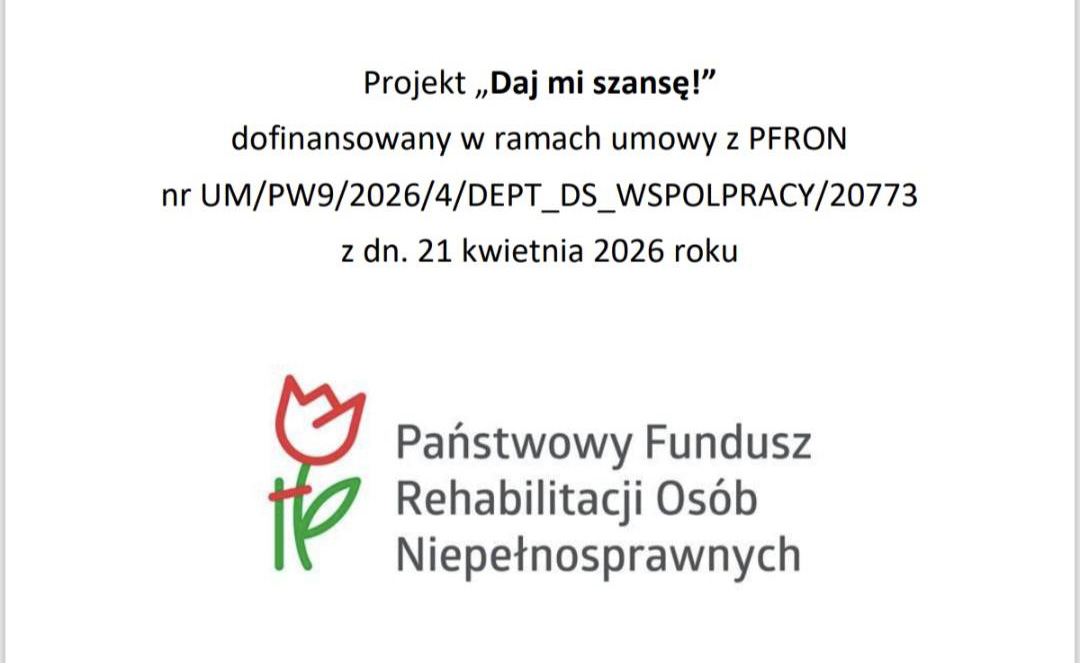 Projekt „Daj mi szansę!”
dofinansowany w ramach umowy z PFRON
nr UM/PW9/2026/4/DEPT_DS_WSPOLPRACY/20773
z dn. 21 kwietnia 2026 roku

Państwowy Fundusz
Rehabilitacji Osób
Niepełnosprawnych